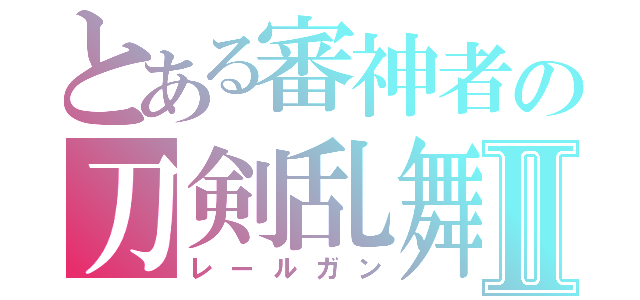 とある審神者の
刀剣乱舞Ⅱ
レールガン